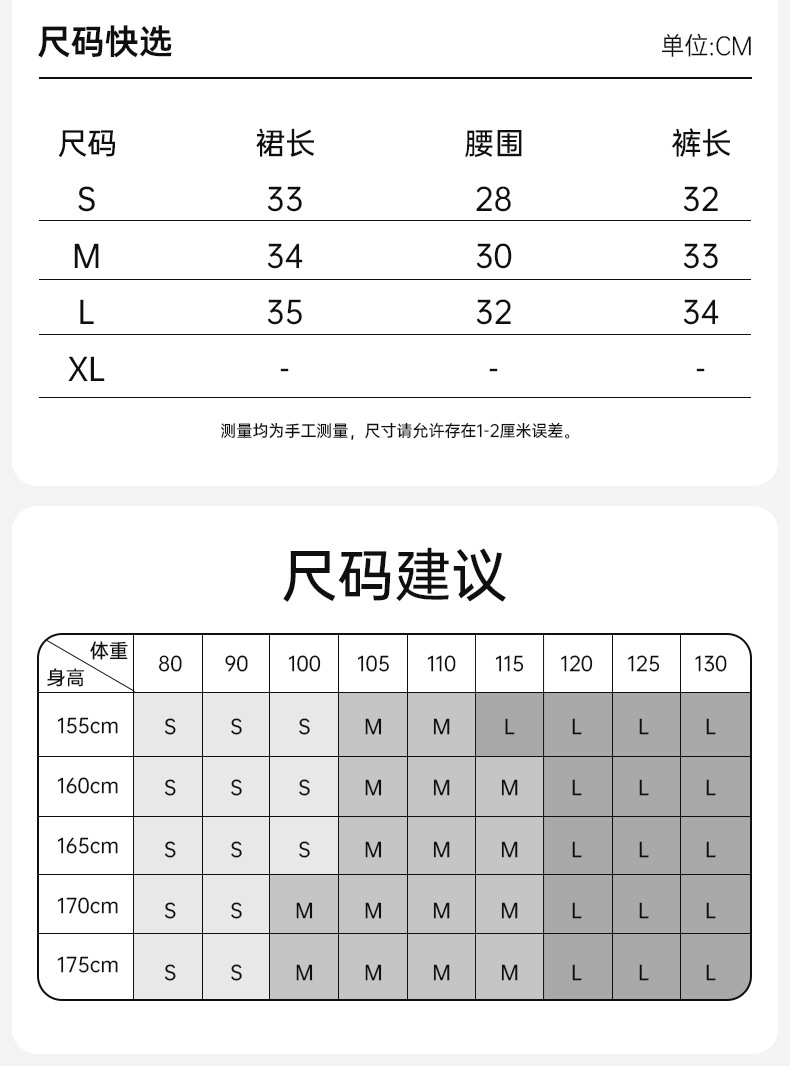 尺码快选

单位:CM

| 尺码 | 裙长 | 腰围 | 裤长 |
|---|---|---|---|
| S | 33 | 28 | 32 |
| M | 34 | 30 | 33 |
| L | 35 | 32 | 34 |
| XL | - | - | - |

测量均为手工测量，尺寸请允许存在1-2厘米误差。

尺码建议

| 体重 身高 | 80 | 90 | 100 | 105 | 110 | 115 | 120 | 125 | 130 |
|---|---|---|---|---|---|---|---|---|---|
| 155cm | S | S | S | M | M | L | L | L | L |
| 160cm | S | S | S | M | M | M | L | L | L |
| 165cm | S | S | S | M | M | M | L | L | L |
| 170cm | S | S | M | M | M | M | L | L | L |
| 175cm | S | S | M | M | M | M | L | L | L |